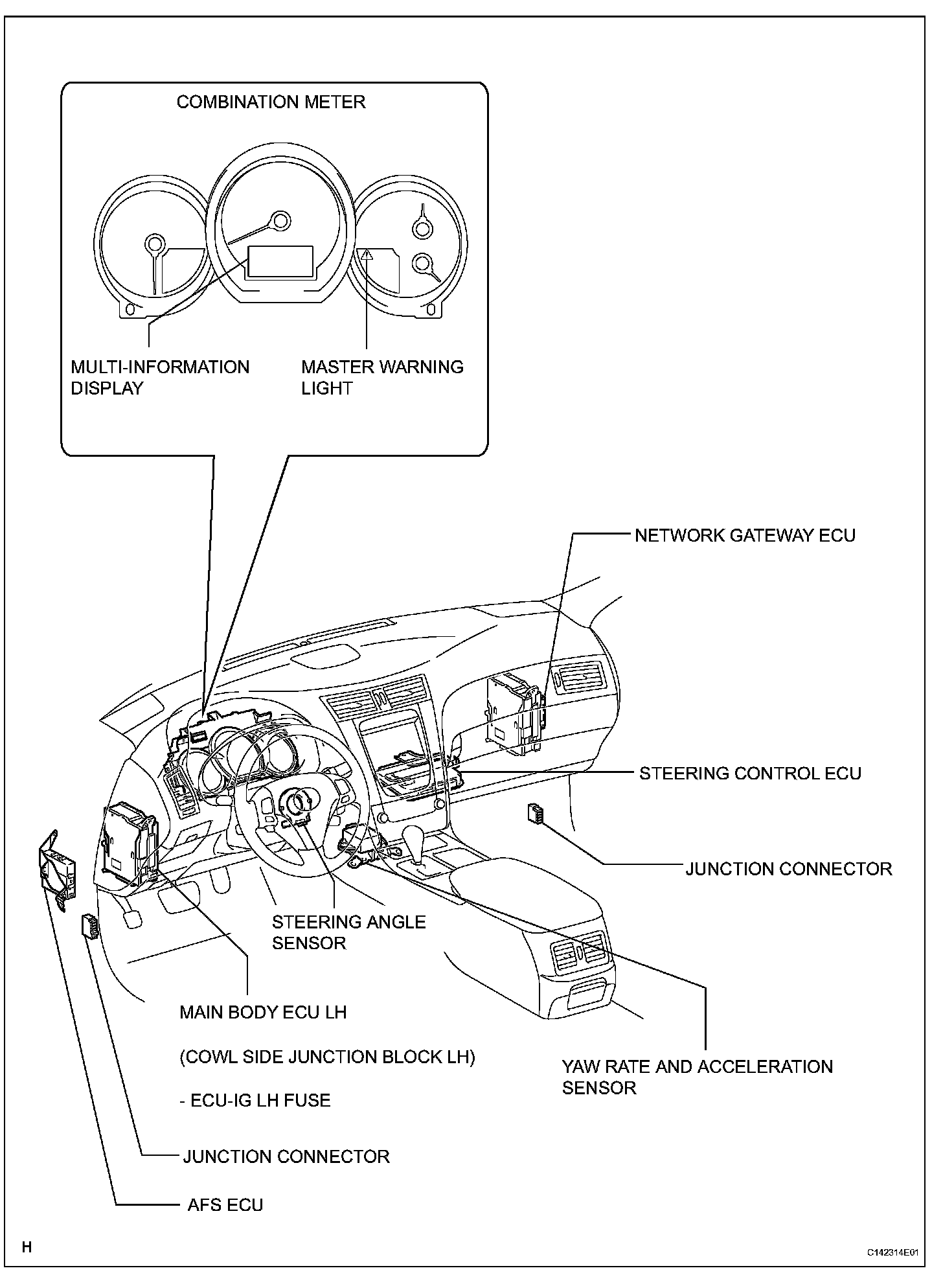 COMBINATION METER

MULTI-INFORMATION DISPLAY

MASTER WARNING LIGHT

NETWORK GATEWAY ECU

STEERING CONTROL ECU

JUNCTION CONNECTOR

STEERING ANGLE SENSOR

MAIN BODY ECU LH

(COWL SIDE JUNCTION BLOCK LH)

- ECU-IG LH FUSE

YAW RATE AND ACCELERATION SENSOR

JUNCTION CONNECTOR

AFS ECU

H

C142314E01